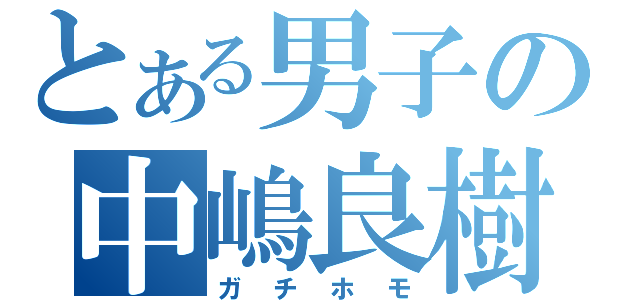 とある男子の
中嶋良樹
ガチホモ